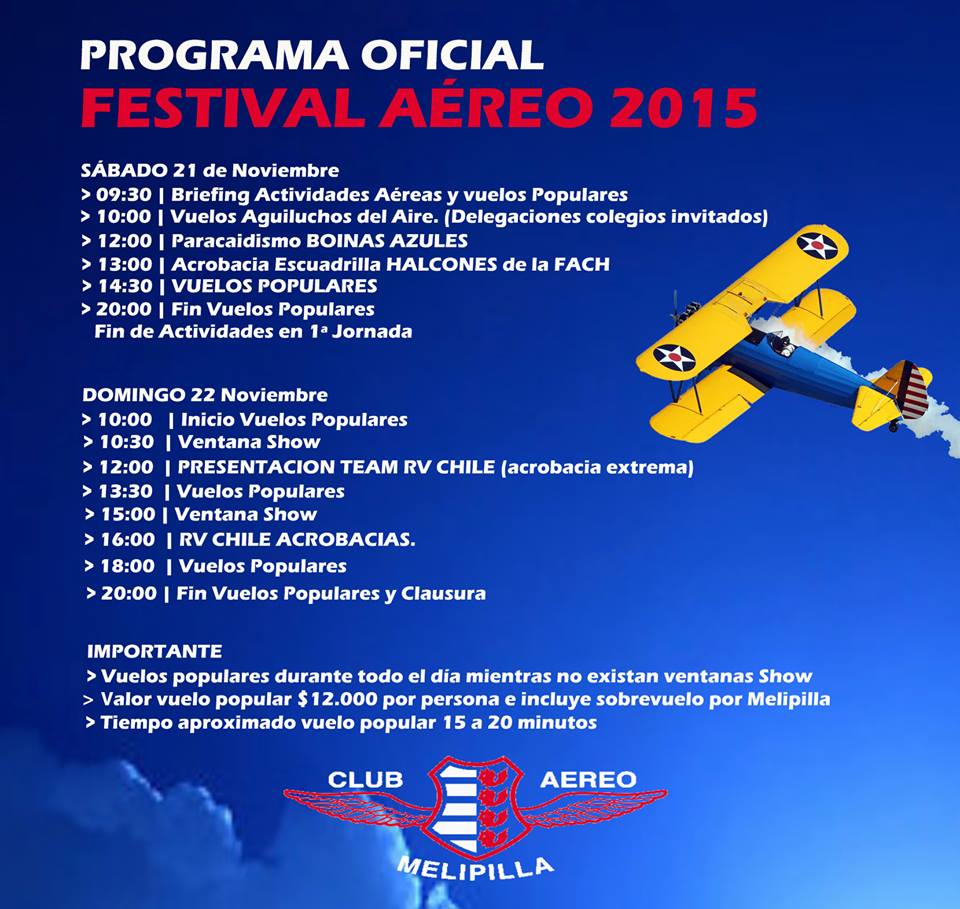 PROGRAMA OFICIAL
FESTIVAL AÉREO 2015

SÁBADO 21 de Noviembre
> 09:30 | Briefing Actividades Aéreas y vuelos Populares
> 10:00 | Vuelos Aguiluchos del Aire. (Delegaciones colegios invitados)
> 12:00 | Paracaidismo BOINAS AZULES
> 13:00 | Acrobacia Escuadrilla HALCONES de la FACH
> 14:30 | VUELOS POPULARES
> 20:00 | Fin Vuelos Populares
Fin de Actividades en 1ª Jornada

DOMINGO 22 Noviembre
> 10:00 | Inicio Vuelos Populares
> 10:30 | Ventana Show
> 12:00 | PRESENTACION TEAM RV CHILE (acrobacia extrema)
> 13:30 | Vuelos Populares
> 15:00 | Ventana Show
> 16:00 | RV CHILE ACROBACIAS.
> 18:00 | Vuelos Populares
> 20:00 | Fin Vuelos Populares y Clausura

IMPORTANTE
> Vuelos populares durante todo el día mientras no existan ventanas Show
> Valor vuelo popular $12.000 por persona e incluye sobrevuelo por Melipilla
> Tiempo aproximado vuelo popular 15 a 20 minutos

CLUB AEREO
MELIPILLA